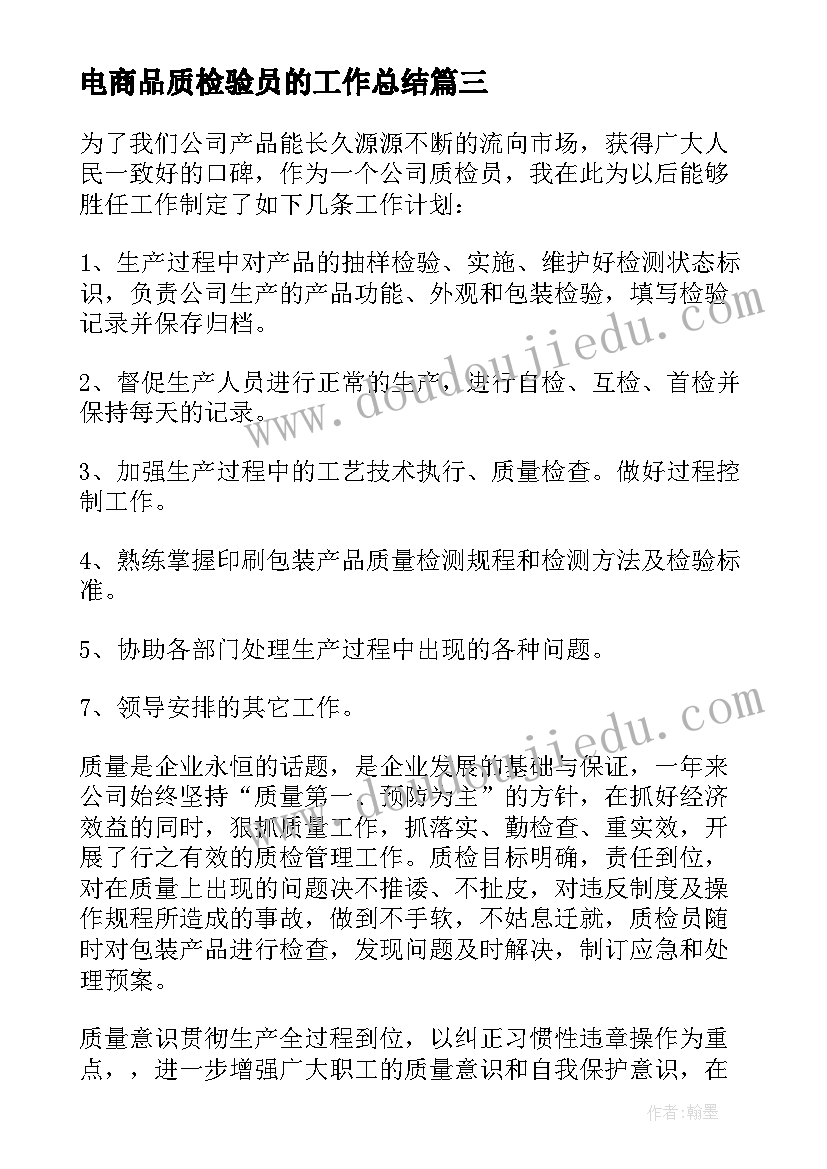 电商品质检验员的工作总结篇三

为了我们公司产品能长久源源不断的流向市场，获得广大人民一致好的口碑，作为一个公司质检员，我在此为以后能够胜任工作制定了如下几条工作计划：

1、生产过程中对产品的抽样检验、实施、维护好检测状态标识，负责公司生产的产品功能、外观和包装检验，填写检验记录并保存归档。

2、督促生产人员进行正常的生产，进行自检、互检、首检并保持每天的记录。

3、加强生产过程中的工艺技术执行、质量检查。做好过程控制工作。

4、熟练掌握印刷包装产品质量检测规程和检测方法及检验标准。

5、协助各部门处理生产过程中出现的各种问题。

7、领导安排的其它工作。

质量是企业永恒的话题，是企业发展的基础与保证，一年来公司始终坚持“质量第一，预防为主”的方针，在抓好经济效益的同时，狠抓质量工作，抓落实、勤检查、重实效，开展了行之有效的质检管理工作。质检目标明确，责任到位，对在质量上出现的问题决不推诿、不扯皮，对违反制度及操作规程所造成的事故，做到不手软，不姑息迁就，质检员随时对包装产品进行检查，发现问题及时解决，制订应急和处理预案。

质量意识贯彻生产全过程到位，以纠正习惯性违章操作为重点，，进一步增强广大职工的质量意识和自我保护意识，在

www.doudoujiedu.com

www.doudoujiedu.com

作者：翰墨